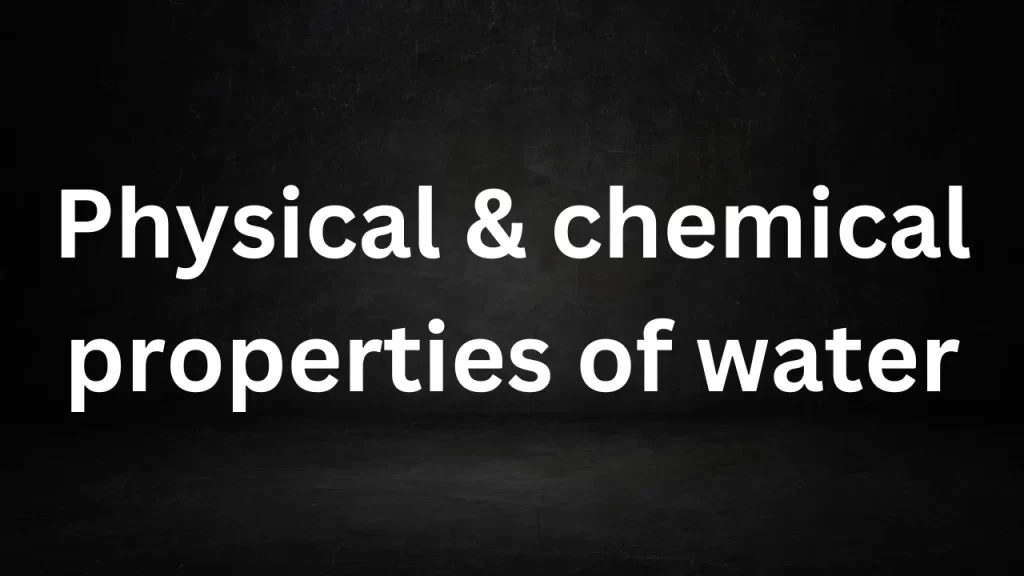 Physical & chemical properties of water